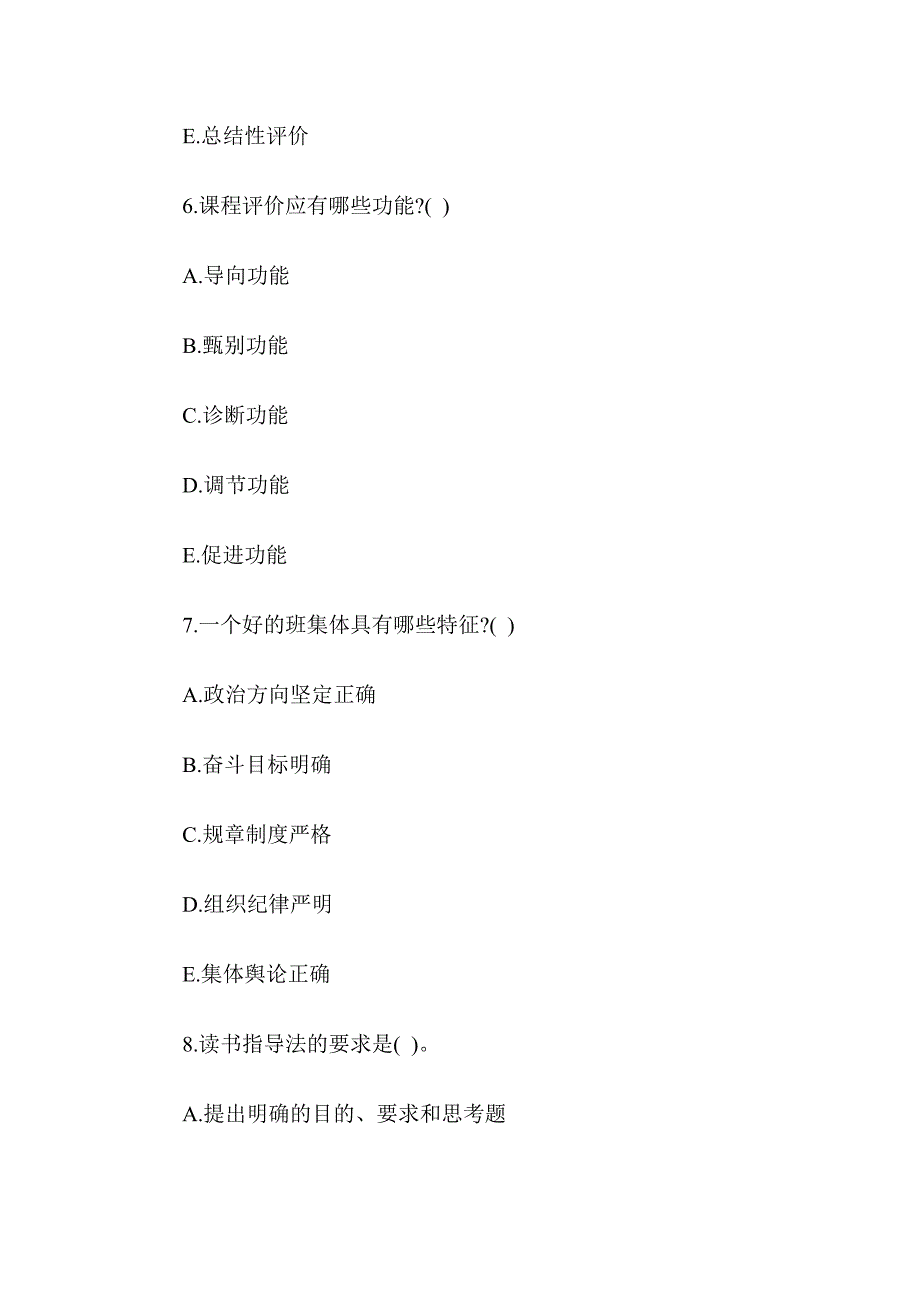 E.总结性评价

6.课程评价应有哪些功能?( )

A.导向功能

B.甄别功能

C.诊断功能

D.调节功能

E.促进功能

7.一个好的班集体具有哪些特征?( )

A.政治方向坚定正确

B.奋斗目标明确

C.规章制度严格

D.组织纪律严明

E.集体舆论正确

8.读书指导法的要求是( )。

A.提出明确的目的、要求和思考题